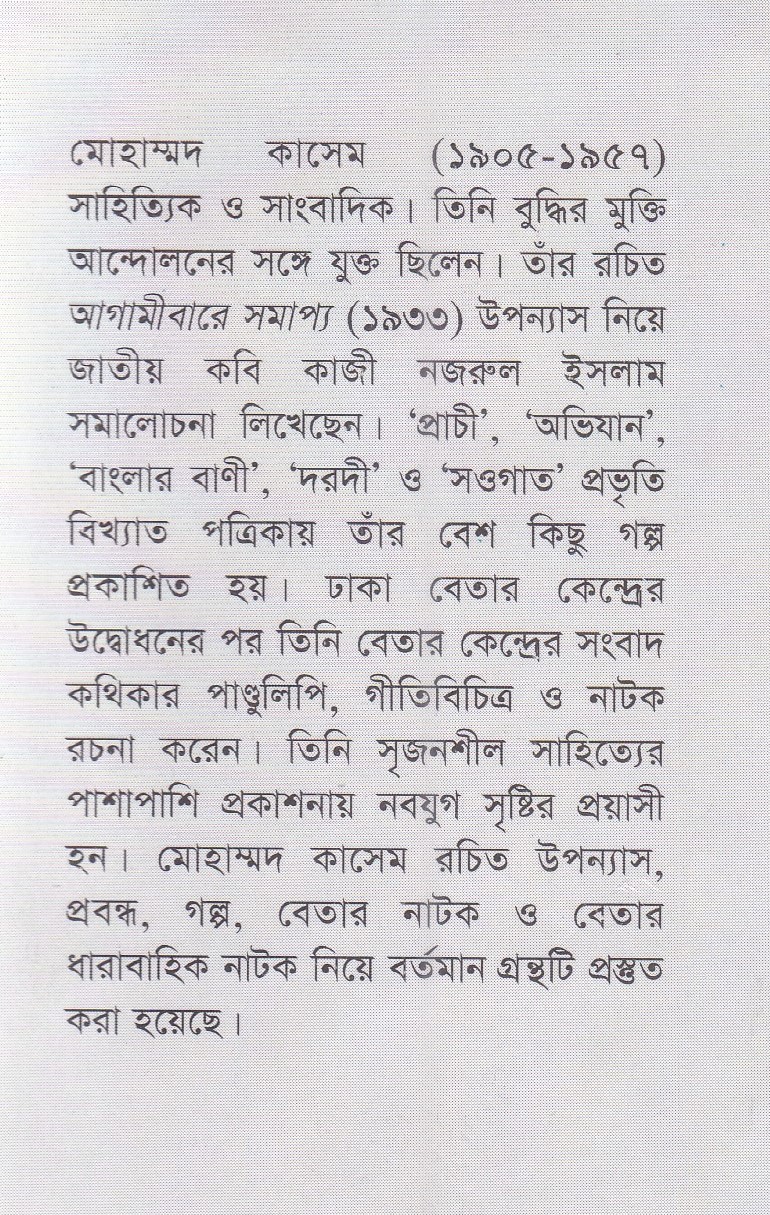 মোহাম্মদ কাসেম (১৯০৫-১৯৫৭) সাহিত্যিক ও সাংবাদিক। তিনি বুদ্ধির মুক্তি আন্দোলনের সঙ্গে যুক্ত ছিলেন। তাঁর রচিত আগামীবারে সমাপ্য (১৯৩৩) উপন্যাস নিয়ে জাতীয় কবি কাজী নজরুল ইসলাম সমালোচনা লিখেছেন। 'প্রাচী', 'অভিযান', 'বাংলার বাণী', 'দরদী' ও 'সওগাত' প্রভৃতি বিখ্যাত পত্রিকায় তাঁর বেশ কিছু গল্প প্রকাশিত হয়। ঢাকা বেতার কেন্দ্রের উদ্বোধনের পর তিনি বেতার কেন্দ্রের সংবাদ কথিকার পাণ্ডুলিপি, গীতিবিচিত্র ও নাটক রচনা করেন। তিনি সৃজনশীল সাহিত্যের পাশাপাশি প্রকাশনায় নবযুগ সৃষ্টির প্রয়াসী হন। মোহাম্মদ কাসেম রচিত উপন্যাস, প্রবন্ধ, গল্প, বেতার নাটক ও বেতার ধারাবাহিক নাটক নিয়ে বর্তমান গ্রন্থটি প্রস্তুত করা হয়েছে।